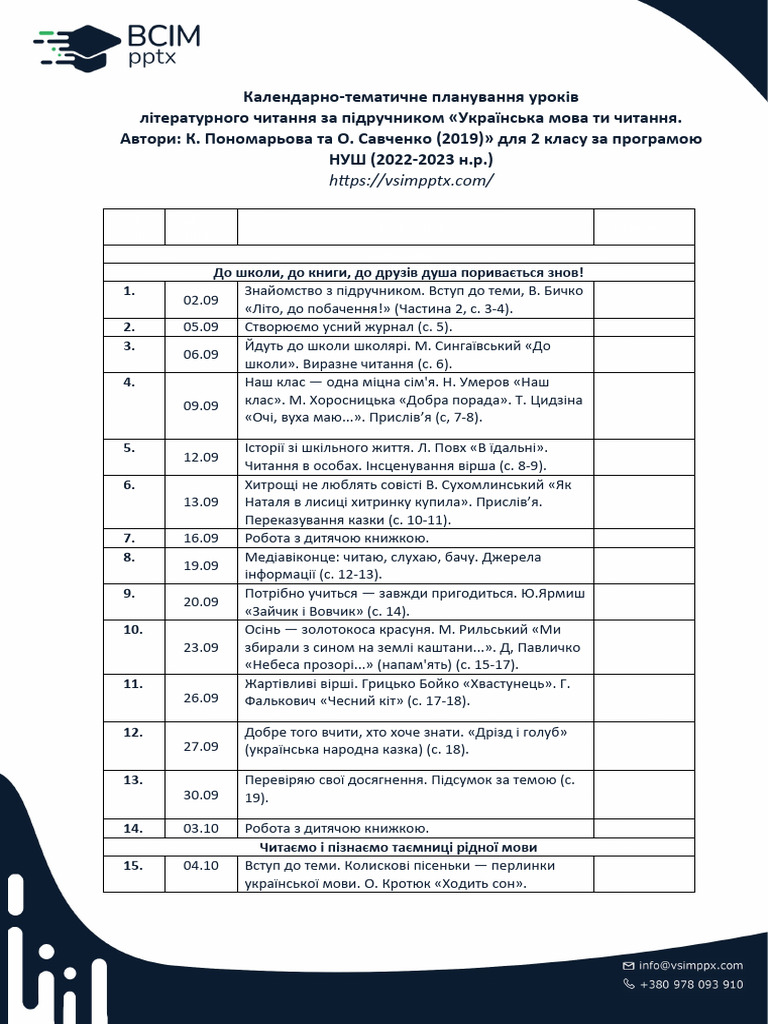 ВСІМ pptx

Календарно-тематичне планування уроків літературного читання за підручником «Українська мова ти читання. Автори: К. Пономарьова та О. Савченко (2019)» для 2 класу за програмою НУШ (2022-2023 н.р.)
https://vsimpptx.com/

| | | | |
|---|---|---|---|
| | | | |
| До школи, до книги, до друзів душа поривається знов! | | | |
| 1. | 02.09 | Знайомство з підручником. Вступ до теми, В. Бичко «Літо, до побачення!» (Частина 2, с. 3-4). | |
| 2. | 05.09 | Створюємо усний журнал (с. 5). | |
| 3. | 06.09 | Йдуть до школи школярі. М. Сингаївський «До школи». Виразне читання (с. 6). | |
| 4. | 09.09 | Наш клас — одна міцна сім'я. Н. Умеров «Наш клас». М. Хоросницька «Добра порада». Т. Цидзіна «Очі, вуха маю...». Прислів'я (с, 7-8). | |
| 5. | 12.09 | Історії зі шкільного життя. Л. Повх «В їдальні». Читання в особах. Інсценування вірша (с. 8-9). | |
| 6. | 13.09 | Хитрощі не люблять совісті В. Сухомлинський «Як Наталя в лисиці хитринку купила». Прислів'я. Переказування казки (с. 10-11). | |
| 7. | 16.09 | Робота з дитячою книжкою. | |
| 8. | 19.09 | Медіавіконце: читаю, слухаю, бачу. Джерела інформації (с. 12-13). | |
| 9. | 20.09 | Потрібно учиться — завжди пригодиться. Ю.Ярмиш «Зайчик і Вовчик» (с. 14). | |
| 10. | 23.09 | Осінь — золотокоса красуня. М. Рильський «Ми збирали з сином на землі каштани...». Д, Павличко «Небеса прозорі...» (напам'ять) (с. 15-17). | |
| 11. | 26.09 | Жартівливі вірші. Грицько Бойко «Хвастунець». Г. Фалькович «Чесний кіт» (с. 17-18). | |
| 12. | 27.09 | Добре того вчити, хто хоче знати. «Дрізд і голуб» (українська народна казка) (с. 18). | |
| 13. | 30.09 | Перевіряю свої досягнення. Підсумок за темою (с. 19). | |
| 14. | 03.10 | Робота з дитячою книжкою. | |
| Читаємо і пізнаємо таємниці рідної мови | | | |
| 15. | 04.10 | Вступ до теми. Колискові пісеньки — перлинки української мови. О. Кротюк «Ходить сон». | |

info@vsimppx.com
+380 978 093 910